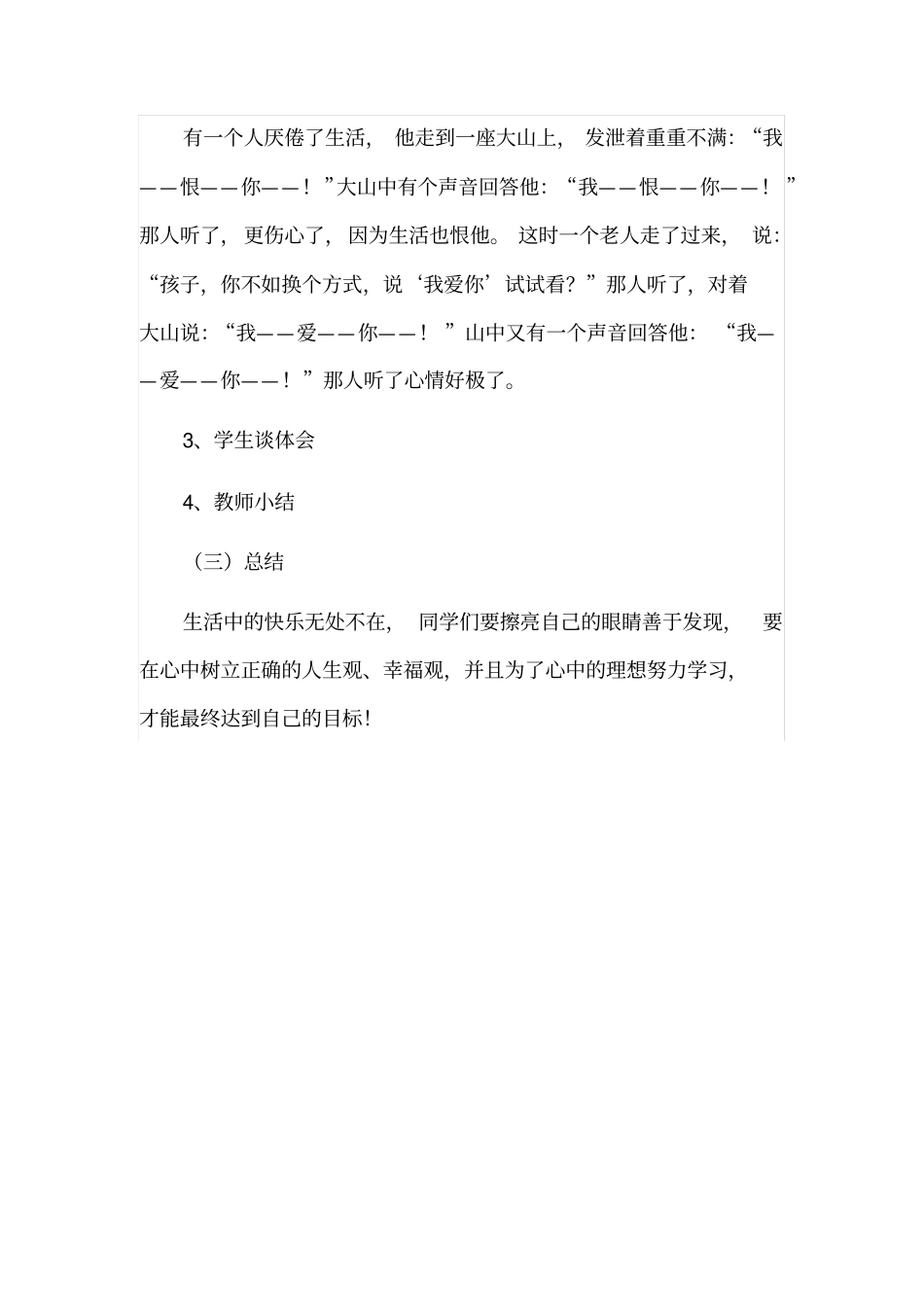 有一个人厌倦了生活，他走到一座大山上，发泄着重重不满：“我——恨——你——！”大山中有个声音回答他：“我——恨——你——！”那人听了，更伤心了，因为生活也恨他。这时一个老人走了过来，说：“孩子，你不如换个方式，说‘我爱你’试试看？”那人听了，对着大山说：“我——爱——你——！”山中又有一个声音回答他：“我——爱——你——！”那人听了心情好极了。

3、学生谈体会

4、教师小结

（三）总结

生活中的快乐无处不在，同学们要擦亮自己的眼睛善于发现，要在心中树立正确的人生观、幸福观，并且为了心中的理想努力学习，才能最终达到自己的目标！